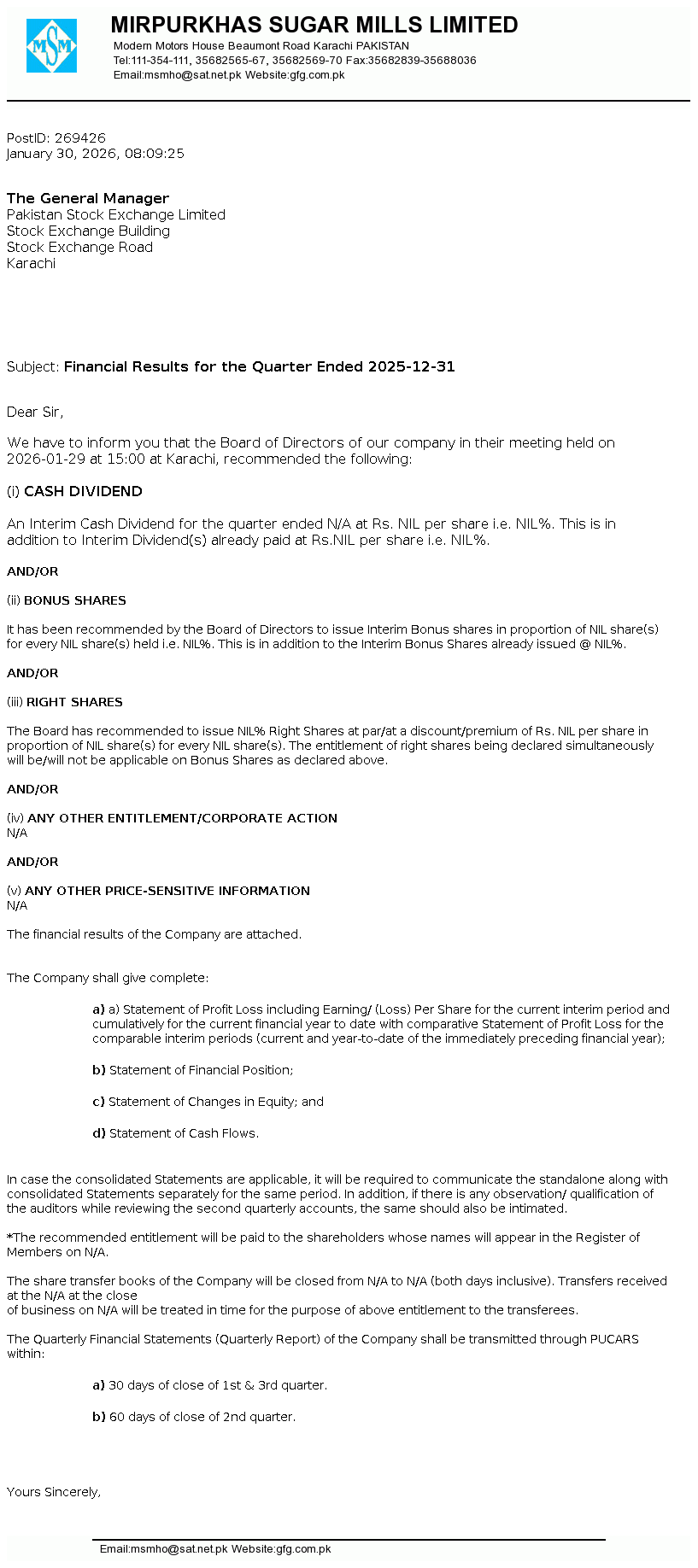 MSM

MIRPURKHAS SUGAR MILLS LIMITED
Modern Motors House Beaumont Road Karachi PAKISTAN
Tel:111-354-111, 35682565-67, 35682569-70 Fax:35682839-35688036
Email:msmho@sat.net.pk Website:gfg.com.pk

PostID: 269426
January 30, 2026, 08:09:25

The General Manager
Pakistan Stock Exchange Limited
Stock Exchange Building
Stock Exchange Road
Karachi

Subject: Financial Results for the Quarter Ended 2025-12-31

Dear Sir,

We have to inform you that the Board of Directors of our company in their meeting held on 2026-01-29 at 15:00 at Karachi, recommended the following:

(i) CASH DIVIDEND

An Interim Cash Dividend for the quarter ended N/A at Rs. NIL per share i.e. NIL%. This is in addition to Interim Dividend(s) already paid at Rs.NIL per share i.e. NIL%.

AND/OR

(ii) BONUS SHARES

It has been recommended by the Board of Directors to issue Interim Bonus shares in proportion of NIL share(s) for every NIL share(s) held i.e. NIL%. This is in addition to the Interim Bonus Shares already issued @ NIL%.

AND/OR

(iii) RIGHT SHARES

The Board has recommended to issue NIL% Right Shares at par/at a discount/premium of Rs. NIL per share in proportion of NIL share(s) for every NIL share(s). The entitlement of right shares being declared simultaneously will be/will not be applicable on Bonus Shares as declared above.

AND/OR

(iv) ANY OTHER ENTITLEMENT/CORPORATE ACTION
N/A

AND/OR

(v) ANY OTHER PRICE-SENSITIVE INFORMATION
N/A

The financial results of the Company are attached.

The Company shall give complete:

a) a) Statement of Profit Loss including Earning/ (Loss) Per Share for the current interim period and cumulatively for the current financial year to date with comparative Statement of Profit Loss for the comparable interim periods (current and year-to-date of the immediately preceding financial year);

b) Statement of Financial Position;

c) Statement of Changes in Equity; and

d) Statement of Cash Flows.

In case the consolidated Statements are applicable, it will be required to communicate the standalone along with consolidated Statements separately for the same period. In addition, if there is any observation/ qualification of the auditors while reviewing the second quarterly accounts, the same should also be intimated.

*The recommended entitlement will be paid to the shareholders whose names will appear in the Register of Members on N/A.

The share transfer books of the Company will be closed from N/A to N/A (both days inclusive). Transfers received at the N/A at the close
of business on N/A will be treated in time for the purpose of above entitlement to the transferees.

The Quarterly Financial Statements (Quarterly Report) of the Company shall be transmitted through PUCARS within:

a) 30 days of close of 1st & 3rd quarter.

b) 60 days of close of 2nd quarter.

Yours Sincerely,

Email:msmho@sat.net.pk Website:gfg.com.pk